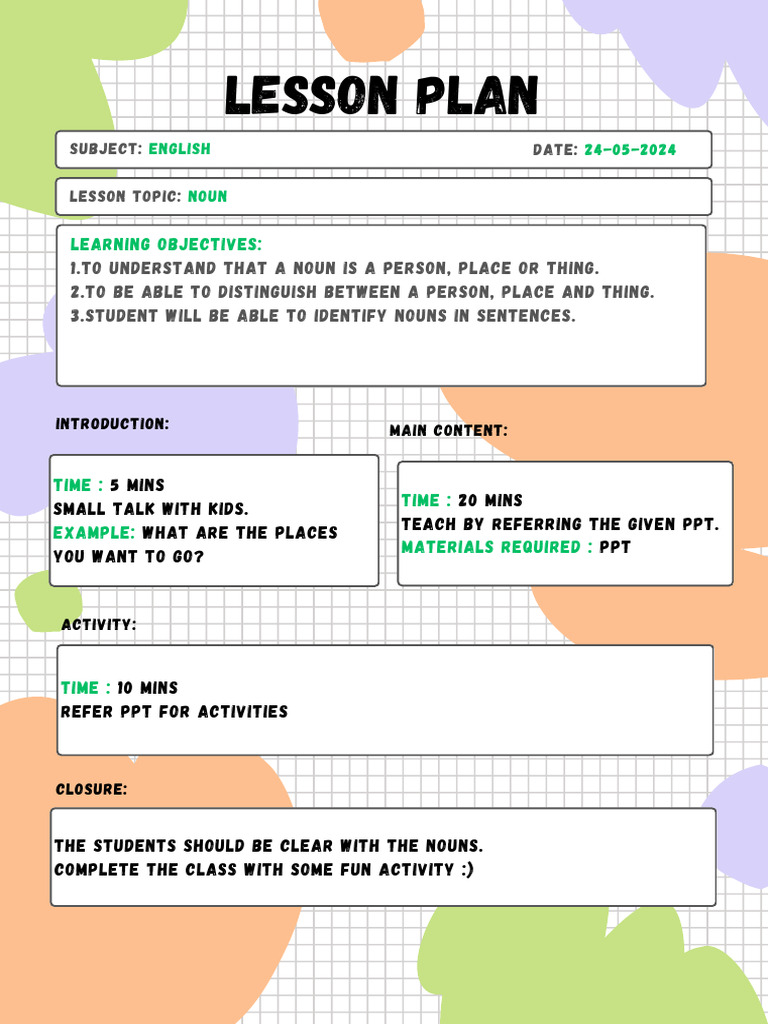 LESSON PLAN

SUBJECT: ENGLISH DATE: 24-05-2024

LESSON TOPIC: NOUN

LEARNING OBJECTIVES:
1.TO UNDERSTAND THAT A NOUN IS A PERSON, PLACE OR THING.
2.TO BE ABLE TO DISTINGUISH BETWEEN A PERSON, PLACE AND THING.
3.STUDENT WILL BE ABLE TO IDENTIFY NOUNS IN SENTENCES.

INTRODUCTION:

TIME : 5 MINS
SMALL TALK WITH KIDS.
EXAMPLE: WHAT ARE THE PLACES YOU WANT TO GO?

MAIN CONTENT:

TIME : 20 MINS
TEACH BY REFERRING THE GIVEN PPT.
MATERIALS REQUIRED : PPT

ACTIVITY:

TIME : 10 MINS
REFER PPT FOR ACTIVITIES

CLOSURE:

THE STUDENTS SHOULD BE CLEAR WITH THE NOUNS.
COMPLETE THE CLASS WITH SOME FUN ACTIVITY :)